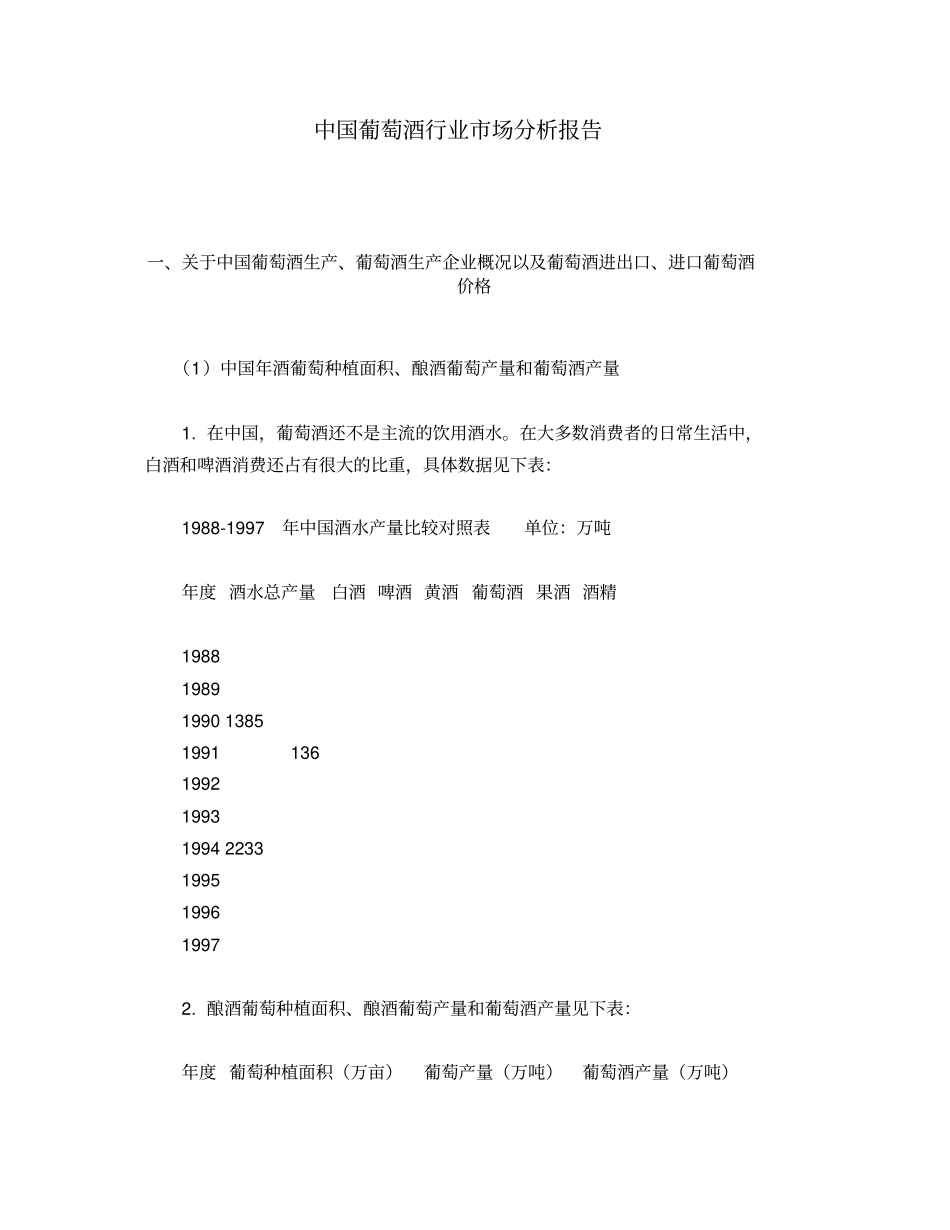 中国葡萄酒行业市场分析报告

一、关于中国葡萄酒生产、葡萄酒生产企业概况以及葡萄酒进出口、进口葡萄酒价格

（1）中国年酒葡萄种植面积、酿酒葡萄产量和葡萄酒产量

1. 在中国，葡萄酒还不是主流的饮用酒水。在大多数消费者的日常生活中，白酒和啤酒消费还占有很大的比重，具体数据见下表:

1988-1997 年中国酒水产量比较对照表 单位：万吨

年度 酒水总产量 白酒 啤酒 黄酒 葡萄酒 果酒 酒精

1988
1989
1990 1385
1991 136
1992
1993
1994 2233
1995
1996
1997

2. 酿酒葡萄种植面积、酿酒葡萄产量和葡萄酒产量见下表:

年度 葡萄种植面积（万亩） 葡萄产量（万吨） 葡萄酒产量（万吨）